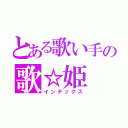 とある歌い手の
歌☆姫
インデックス